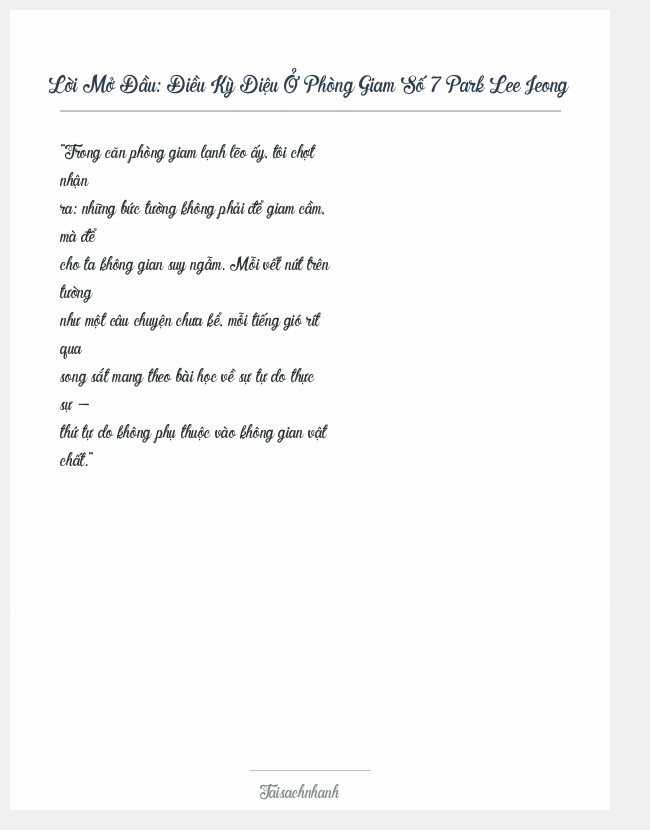 Lời Mở Đầu: Điều Kỳ Diệu Ở Phòng Giam Số 7 Park Lee Jeong

"Trong căn phòng giam lạnh lẽo ấy, tôi chợt nhận ra: những bức tường không phải để giam cầm, mà để cho ta không gian suy ngẫm. Mỗi vết nứt trên tường như một câu chuyện chưa kể, mỗi tiếng gió rít qua song sắt mang theo bài học về sự tự do thực sự — thứ tự do không phụ thuộc vào không gian vật chất."

Taisachnhanh